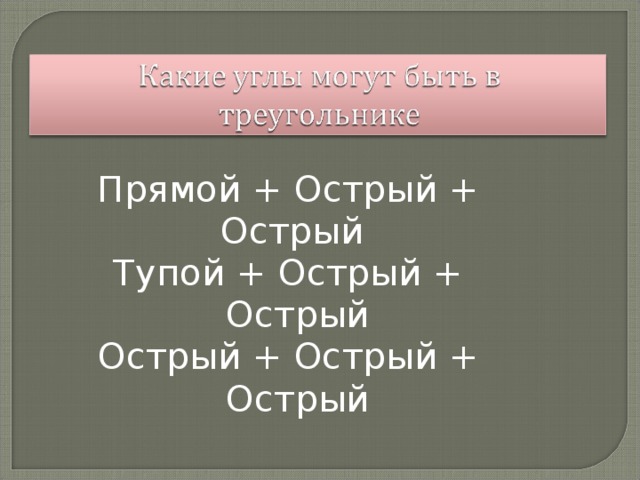 Какие углы могут быть в треугольнике

Прямой + Острый + Острый
Тупой + Острый + Острый
Острый + Острый + Острый